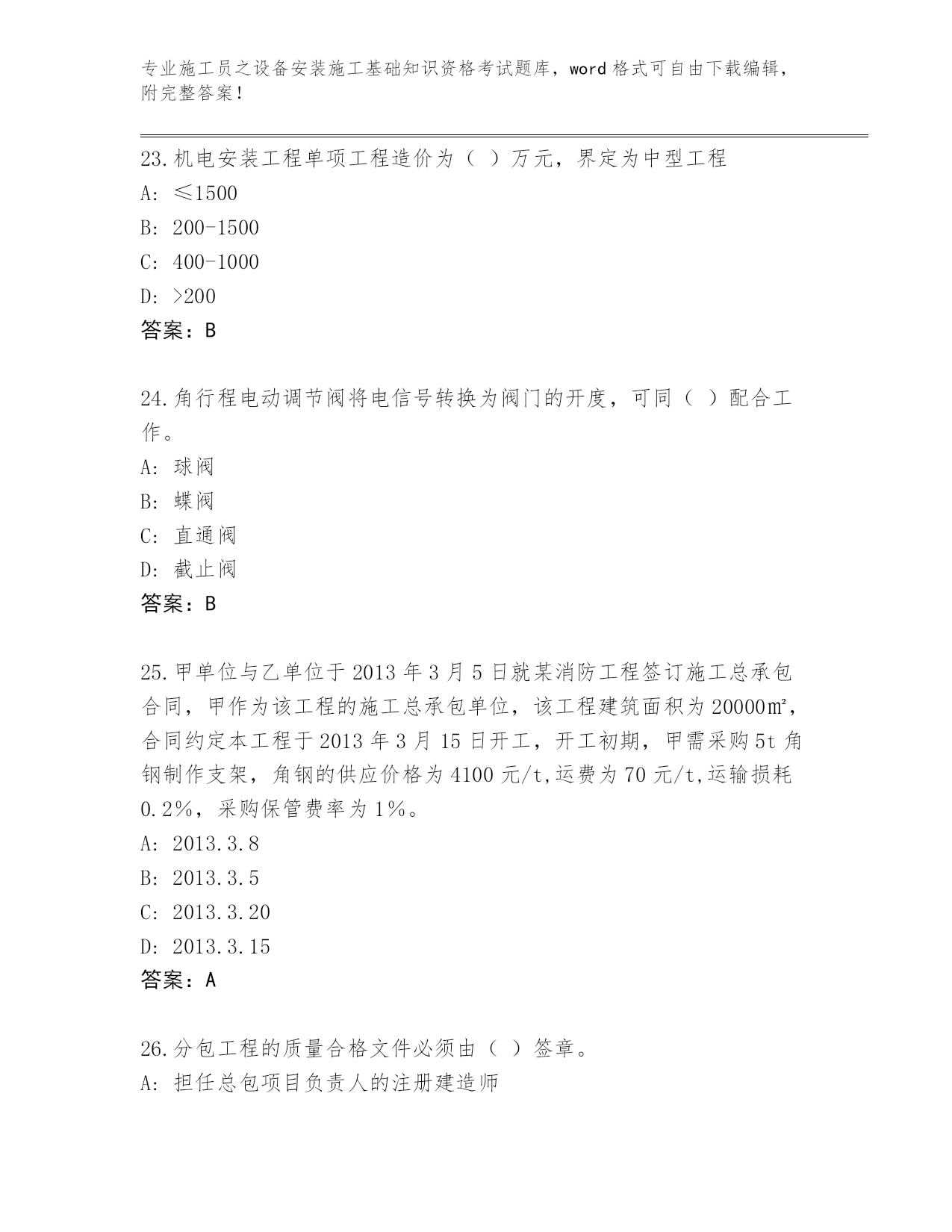 专业施工员之设备安装施工基础知识资格考试题库，word 格式可自由下载编辑，附完整答案！

23.机电安装工程单项工程造价为（ ）万元，界定为中型工程
A: ≤1500
B: 200-1500
C: 400-1000
D: >200
答案：B

24.角行程电动调节阀将电信号转换为阀门的开度，可同（ ）配合工作。
A: 球阀
B: 蝶阀
C: 直通阀
D: 截止阀
答案：B

25.甲单位与乙单位于 2013 年 3 月 5 日就某消防工程签订施工总承包合同，甲作为该工程的施工总承包单位，该工程建筑面积为 20000㎡，合同约定本工程于 2013 年 3 月 15 日开工，开工初期，甲需采购 5t 角钢制作支架，角钢的供应价格为 4100 元/t,运费为 70 元/t,运输损耗 0.2%，采购保管费率为 1%。
A: 2013.3.8
B: 2013.3.5
C: 2013.3.20
D: 2013.3.15
答案：A

26.分包工程的质量合格文件必须由（ ）签章。
A: 担任总包项目负责人的注册建造师